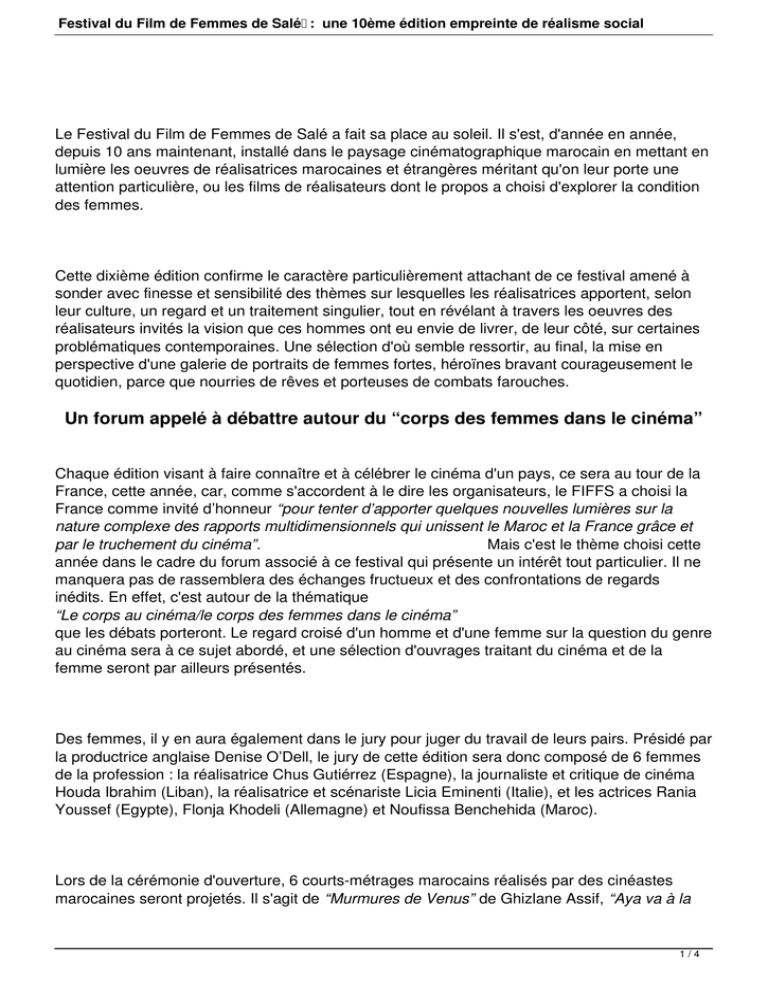 Festival du Film de Femmes de Salé : une 10ème édition empreinte de réalisme social

Le Festival du Film de Femmes de Salé a fait sa place au soleil. Il s'est, d'année en année, depuis 10 ans maintenant, installé dans le paysage cinématographique marocain en mettant en lumière les oeuvres de réalisatrices marocaines et étrangères méritant qu'on leur porte une attention particulière, ou les films de réalisateurs dont le propos a choisi d'explorer la condition des femmes.

Cette dixième édition confirme le caractère particulièrement attachant de ce festival amené à sonder avec finesse et sensibilité des thèmes sur lesquelles les réalisatrices apportent, selon leur culture, un regard et un traitement singulier, tout en révélant à travers les oeuvres des réalisateurs invités la vision que ces hommes ont eu envie de livrer, de leur côté, sur certaines problématiques contemporaines. Une sélection d'où semble ressortir, au final, la mise en perspective d'une galerie de portraits de femmes fortes, héroïnes bravant courageusement le quotidien, parce que nourries de rêves et porteuses de combats farouches.

Un forum appelé à débattre autour du “corps des femmes dans le cinéma”

Chaque édition visant à faire connaître et à célébrer le cinéma d'un pays, ce sera au tour de la France, cette année, car, comme s'accordent à le dire les organisateurs, le FIFFS a choisi la France comme invité d'honneur “pour tenter d'apporter quelques nouvelles lumières sur la nature complexe des rapports multidimensionnels qui unissent le Maroc et la France grâce et par le truchement du cinéma”. Mais c'est le thème choisi cette année dans le cadre du forum associé à ce festival qui présente un intérêt tout particulier. Il ne manquera pas de rassemblera des échanges fructueux et des confrontations de regards inédits. En effet, c'est autour de la thématique
“Le corps au cinéma/le corps des femmes dans le cinéma”
que les débats porteront. Le regard croisé d'un homme et d'une femme sur la question du genre au cinéma sera à ce sujet abordé, et une sélection d'ouvrages traitant du cinéma et de la femme seront par ailleurs présentés.

Des femmes, il y en aura également dans le jury pour juger du travail de leurs pairs. Présidé par la productrice anglaise Denise O'Dell, le jury de cette édition sera donc composé de 6 femmes de la profession : la réalisatrice Chus Gutiérrez (Espagne), la journaliste et critique de cinéma Houda Ibrahim (Liban), la réalisatrice et scénariste Licia Eminenti (Italie), et les actrices Rania Youssef (Egypte), Flonja Khodeli (Allemagne) et Noufissa Benchehida (Maroc).

Lors de la cérémonie d'ouverture, 6 courts-métrages marocains réalisés par des cinéastes marocaines seront projetés. Il s'agit de “Murmures de Venus” de Ghizlane Assif, “Aya va à la

1 / 4